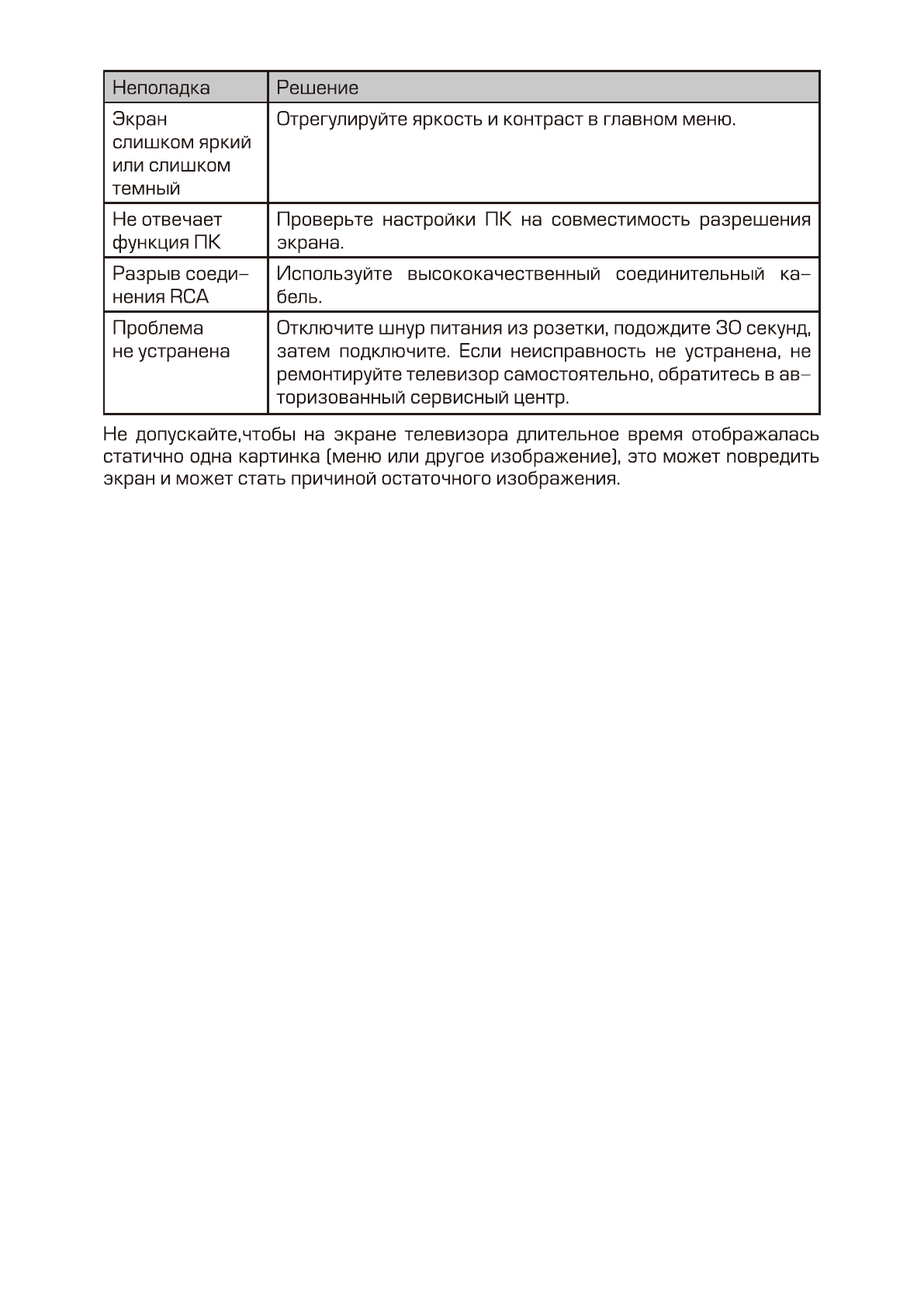 | Неполадка | Решение |
|---|---|
| Экран слишком яркий или слишком темный | Отрегулируйте яркость и контраст в главном меню. |
| Не отвечает функция ПК | Проверьте настройки ПК на совместимость разрешения экрана. |
| Разрыв соединения RCA | Используйте высококачественный соединительный кабель. |
| Проблема не устранена | Отключите шнур питания из розетки, подождите 30 секунд, затем подключите. Если неисправность не устранена, не ремонтируйте телевизор самостоятельно, обратитесь в авторизованный сервисный центр. |

Не допускайте,чтобы на экране телевизора длительное время отображалась статично одна картинка (меню или другое изображение), это может повредить экран и может стать причиной остаточного изображения.